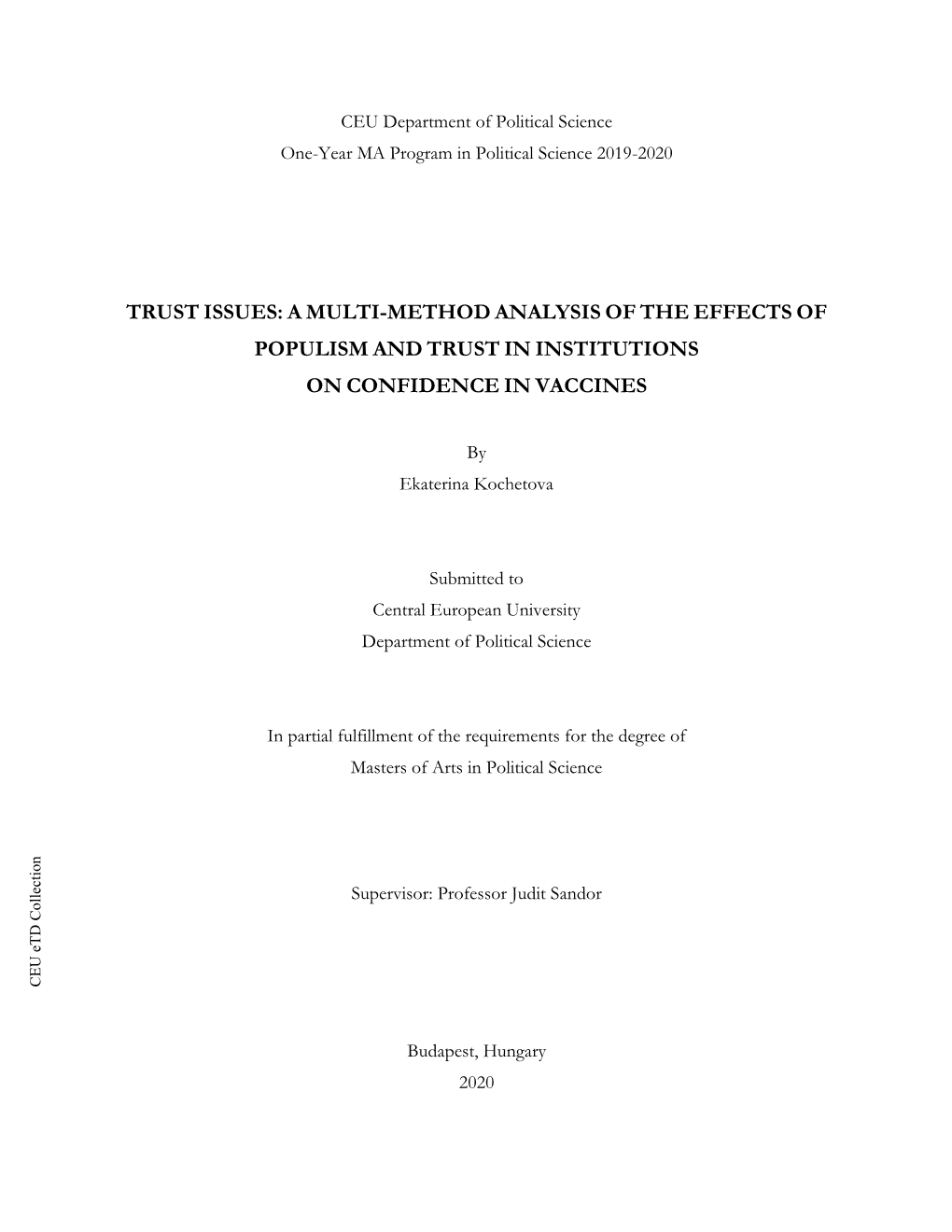 CEU Department of Political Science
One-Year MA Program in Political Science 2019-2020

TRUST ISSUES: A MULTI-METHOD ANALYSIS OF THE EFFECTS OF POPULISM AND TRUST IN INSTITUTIONS ON CONFIDENCE IN VACCINES

By
Ekaterina Kochetova

Submitted to
Central European University
Department of Political Science

In partial fulfillment of the requirements for the degree of
Masters of Arts in Political Science

Supervisor: Professor Judit Sandor

CEU eTD Collection

Budapest, Hungary
2020